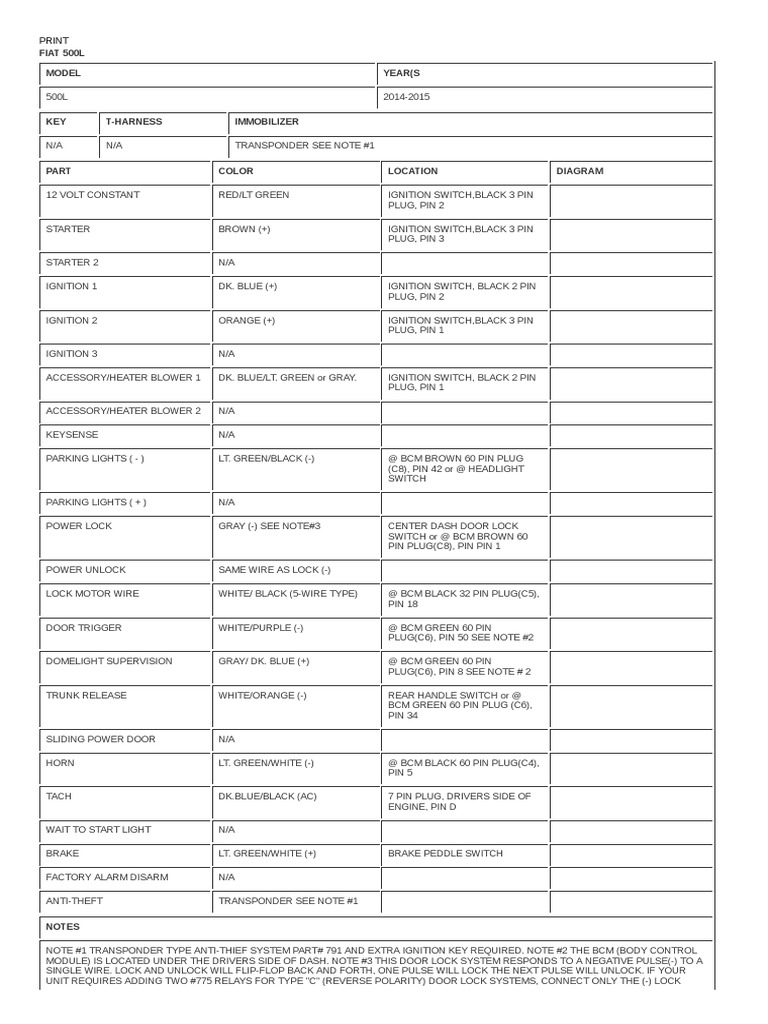 PRINT
FIAT 500L

| MODEL | YEAR(S |
|---|---|
| 500L | 2014-2015 |

| KEY | T-HARNESS | IMMOBILIZER |
|---|---|---|
| N/A | N/A | TRANSPONDER SEE NOTE #1 |

| PART | COLOR | LOCATION | DIAGRAM |
|---|---|---|---|
| 12 VOLT CONSTANT | RED/LT GREEN | IGNITION SWITCH,BLACK 3 PIN PLUG, PIN 2 | |
| STARTER | BROWN (+) | IGNITION SWITCH,BLACK 3 PIN PLUG, PIN 3 | |
| STARTER 2 | N/A | | |
| IGNITION 1 | DK. BLUE (+) | IGNITION SWITCH, BLACK 2 PIN PLUG, PIN 2 | |
| IGNITION 2 | ORANGE (+) | IGNITION SWITCH,BLACK 3 PIN PLUG, PIN 1 | |
| IGNITION 3 | N/A | | |
| ACCESSORY/HEATER BLOWER 1 | DK. BLUE/LT. GREEN or GRAY. | IGNITION SWITCH, BLACK 2 PIN PLUG, PIN 1 | |
| ACCESSORY/HEATER BLOWER 2 | N/A | | |
| KEYSENSE | N/A | | |
| PARKING LIGHTS ( - ) | LT. GREEN/BLACK (-) | @ BCM BROWN 60 PIN PLUG (C8), PIN 42 or @ HEADLIGHT SWITCH | |
| PARKING LIGHTS ( + ) | N/A | | |
| POWER LOCK | GRAY (-) SEE NOTE#3 | CENTER DASH DOOR LOCK SWITCH or @ BCM BROWN 60 PIN PLUG(C8), PIN PIN 1 | |
| POWER UNLOCK | SAME WIRE AS LOCK (-) | | |
| LOCK MOTOR WIRE | WHITE/ BLACK (5-WIRE TYPE) | @ BCM BLACK 32 PIN PLUG(C5), PIN 18 | |
| DOOR TRIGGER | WHITE/PURPLE (-) | @ BCM GREEN 60 PIN PLUG(C6), PIN 50 SEE NOTE #2 | |
| DOMELIGHT SUPERVISION | GRAY/ DK. BLUE (+) | @ BCM GREEN 60 PIN PLUG(C6), PIN 8 SEE NOTE # 2 | |
| TRUNK RELEASE | WHITE/ORANGE (-) | REAR HANDLE SWITCH or @ BCM GREEN 60 PIN PLUG (C6), PIN 34 | |
| SLIDING POWER DOOR | N/A | | |
| HORN | LT. GREEN/WHITE (-) | @ BCM BLACK 60 PIN PLUG(C4), PIN 5 | |
| TACH | DK.BLUE/BLACK (AC) | 7 PIN PLUG, DRIVERS SIDE OF ENGINE, PIN D | |
| WAIT TO START LIGHT | N/A | | |
| BRAKE | LT. GREEN/WHITE (+) | BRAKE PEDDLE SWITCH | |
| FACTORY ALARM DISARM | N/A | | |
| ANTI-THEFT | TRANSPONDER SEE NOTE #1 | | |

NOTES

NOTE #1 TRANSPONDER TYPE ANTI-THIEF SYSTEM PART# 791 AND EXTRA IGNITION KEY REQUIRED. NOTE #2 THE BCM (BODY CONTROL MODULE) IS LOCATED UNDER THE DRIVERS SIDE OF DASH. NOTE #3 THIS DOOR LOCK SYSTEM RESPONDS TO A NEGATIVE PULSE(-) TO A SINGLE WIRE. LOCK AND UNLOCK WILL FLIP-FLOP BACK AND FORTH, ONE PULSE WILL LOCK THE NEXT PULSE WILL UNLOCK. IF YOUR UNIT REQUIRES ADDING TWO #775 RELAYS FOR TYPE "C" (REVERSE POLARITY) DOOR LOCK SYSTEMS, CONNECT ONLY THE (-) LOCK